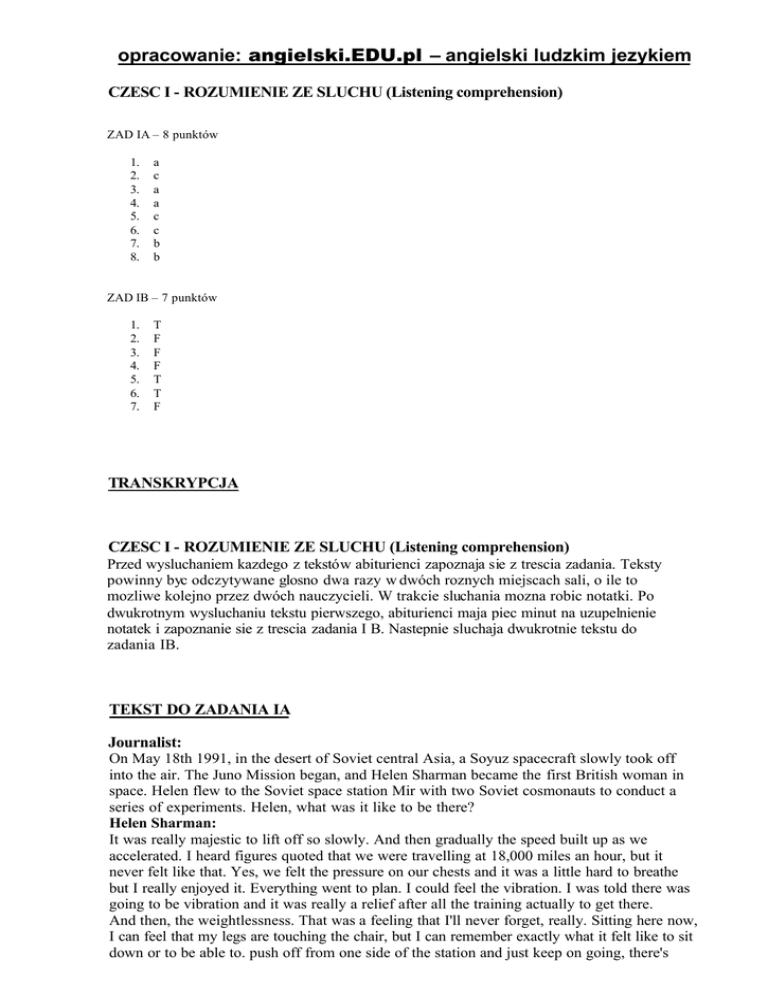 opracowanie: angielski.EDU.pl – angielski ludzkim jezykiem

CZESC I - ROZUMIENIE ZE SLUCHU (Listening comprehension)

ZAD IA – 8 punktów

1. a
2. c
3. a
4. a
5. c
6. c
7. b
8. b

ZAD IB – 7 punktów

1. T
2. F
3. F
4. F
5. T
6. T
7. F

TRANSKRYPCJA

CZESC I - ROZUMIENIE ZE SLUCHU (Listening comprehension)
Przed wysluchaniem kazdego z tekstów abiturienci zapoznaja sie z trescia zadania. Teksty powinny byc odczytywane glosno dwa razy w dwóch roznych miejscach sali, o ile to mozliwe kolejno przez dwóch nauczycieli. W trakcie sluchania mozna robic notatki. Po dwukrotnym wysluchaniu tekstu pierwszego, abiturienci maja piec minut na uzupelnienie notatek i zapoznanie sie z trescia zadania I B. Nastepnie sluchaja dwukrotnie tekstu do zadania IB.

TEKST DO ZADANIA IA

Journalist:
On May 18th 1991, in the desert of Soviet central Asia, a Soyuz spacecraft slowly took off into the air. The Juno Mission began, and Helen Sharman became the first British woman in space. Helen flew to the Soviet space station Mir with two Soviet cosmonauts to conduct a series of experiments. Helen, what was it like to be there?
Helen Sharman:
It was really majestic to lift off so slowly. And then gradually the speed built up as we accelerated. I heard figures quoted that we were travelling at 18,000 miles an hour, but it never felt like that. Yes, we felt the pressure on our chests and it was a little hard to breathe but I really enjoyed it. Everything went to plan. I could feel the vibration. I was told there was going to be vibration and it was really a relief after all the training actually to get there.
And then, the weightlessness. That was a feeling that I'll never forget, really. Sitting here now, I can feel that my legs are touching the chair, but I can remember exactly what it felt like to sit down or to be able to. push off from one side of the station and just keep on going, there's